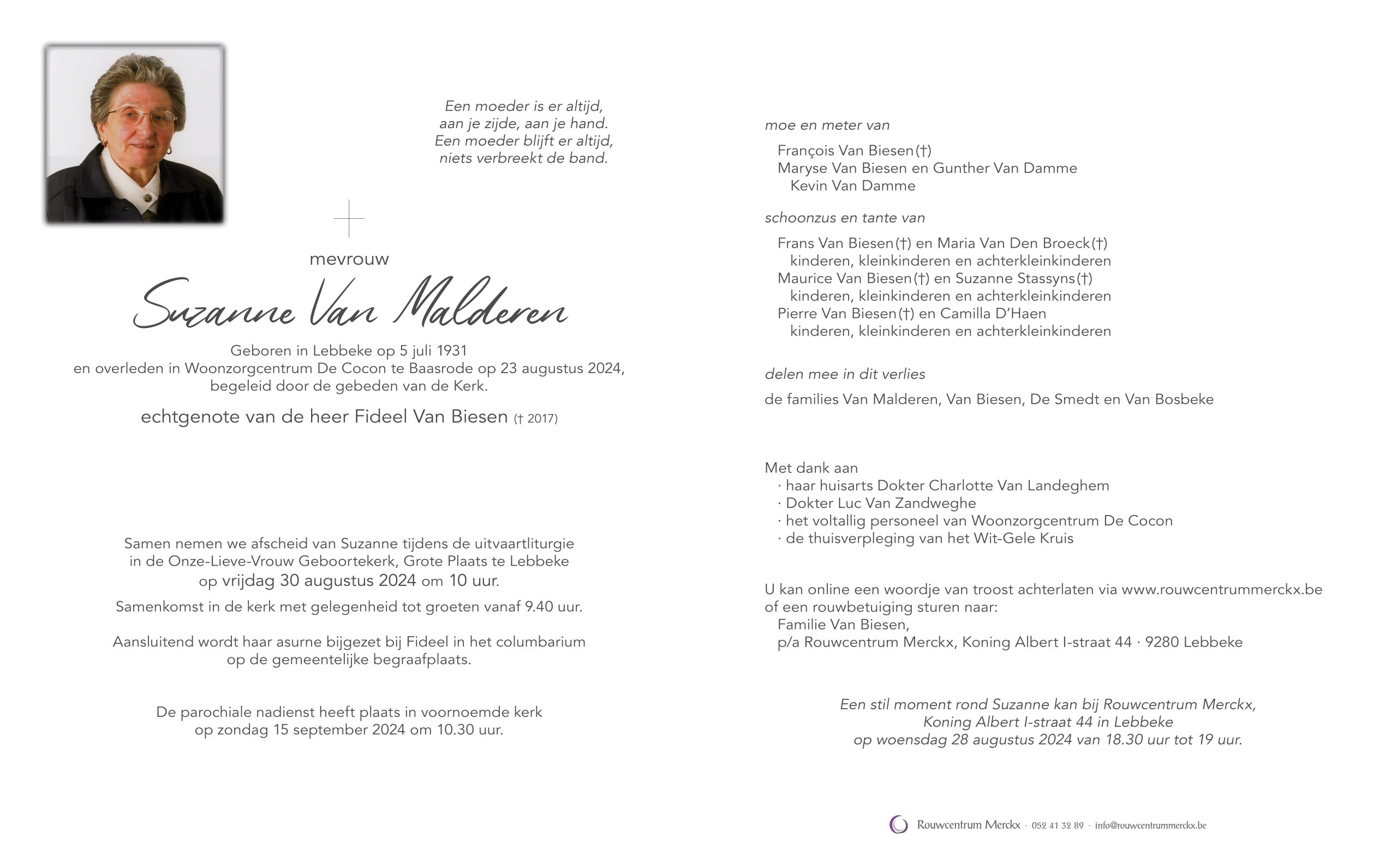 Een moeder is er altijd,
aan je zijde, aan je hand.
Een moeder blijft er altijd,
niets verbreekt de band.

mevrouw

Suzanne Van Malderen

Geboren in Lebbeke op 5 juli 1931
en overleden in Woonzorgcentrum De Cocon te Baasrode op 23 augustus 2024,
begeleid door de gebeden van de Kerk.

echtgenote van de heer Fideel Van Biesen († 2017)

Samen nemen we afscheid van Suzanne tijdens de uitvaartliturgie
in de Onze-Lieve-Vrouw Geboortekerk, Grote Plaats te Lebbeke
op vrijdag 30 augustus 2024 om 10 uur.

Samenkomst in de kerk met gelegenheid tot groeten vanaf 9.40 uur.

Aansluitend wordt haar asurne bijgezet bij Fideel in het columbarium
op de gemeentelijke begraafplaats.

De parochiale nadienst heeft plaats in voornoemde kerk
op zondag 15 september 2024 om 10.30 uur.

moe en meter van

François Van Biesen(†)
Maryse Van Biesen en Gunther Van Damme
Kevin Van Damme

schoonzus en tante van

Frans Van Biesen(†) en Maria Van Den Broeck(†)
kinderen, kleinkinderen en achterkleinkinderen
Maurice Van Biesen(†) en Suzanne Stassyns(†)
kinderen, kleinkinderen en achterkleinkinderen
Pierre Van Biesen(†) en Camilla D'Haen
kinderen, kleinkinderen en achterkleinkinderen

delen mee in dit verlies

de families Van Malderen, Van Biesen, De Smedt en Van Bosbeke

Met dank aan
· haar huisarts Dokter Charlotte Van Landeghem
· Dokter Luc Van Zandweghe
· het voltallig personeel van Woonzorgcentrum De Cocon
· de thuisverpleging van het Wit-Gele Kruis

U kan online een woordje van troost achterlaten via www.rouwcentrummerckx.be
of een rouwbetuiging sturen naar:
Familie Van Biesen,
p/a Rouwcentrum Merckx, Koning Albert I-straat 44 · 9280 Lebbeke

Een stil moment rond Suzanne kan bij Rouwcentrum Merckx,
Koning Albert I-straat 44 in Lebbeke
op woensdag 28 augustus 2024 van 18.30 uur tot 19 uur.

Rouwcentrum Merckx · 052 41 32 89 · info@rouwcentrummerckx.be